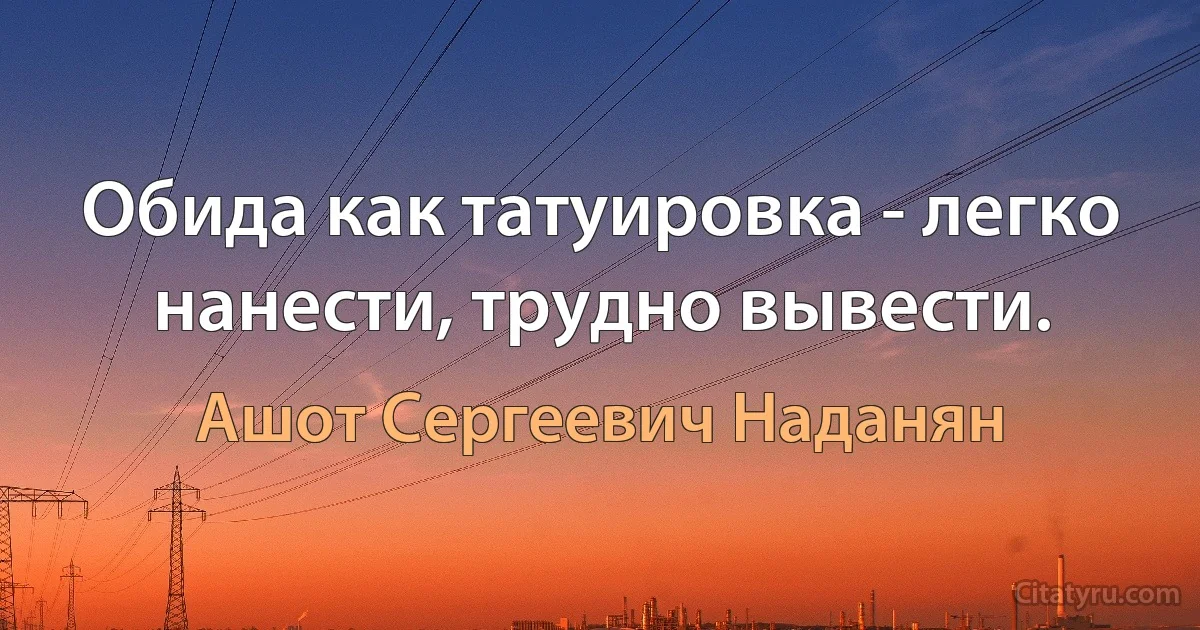 Обида как татуировка - легко нанести, трудно вывести.

Ашот Сергеевич Наданян

Citatyru.com